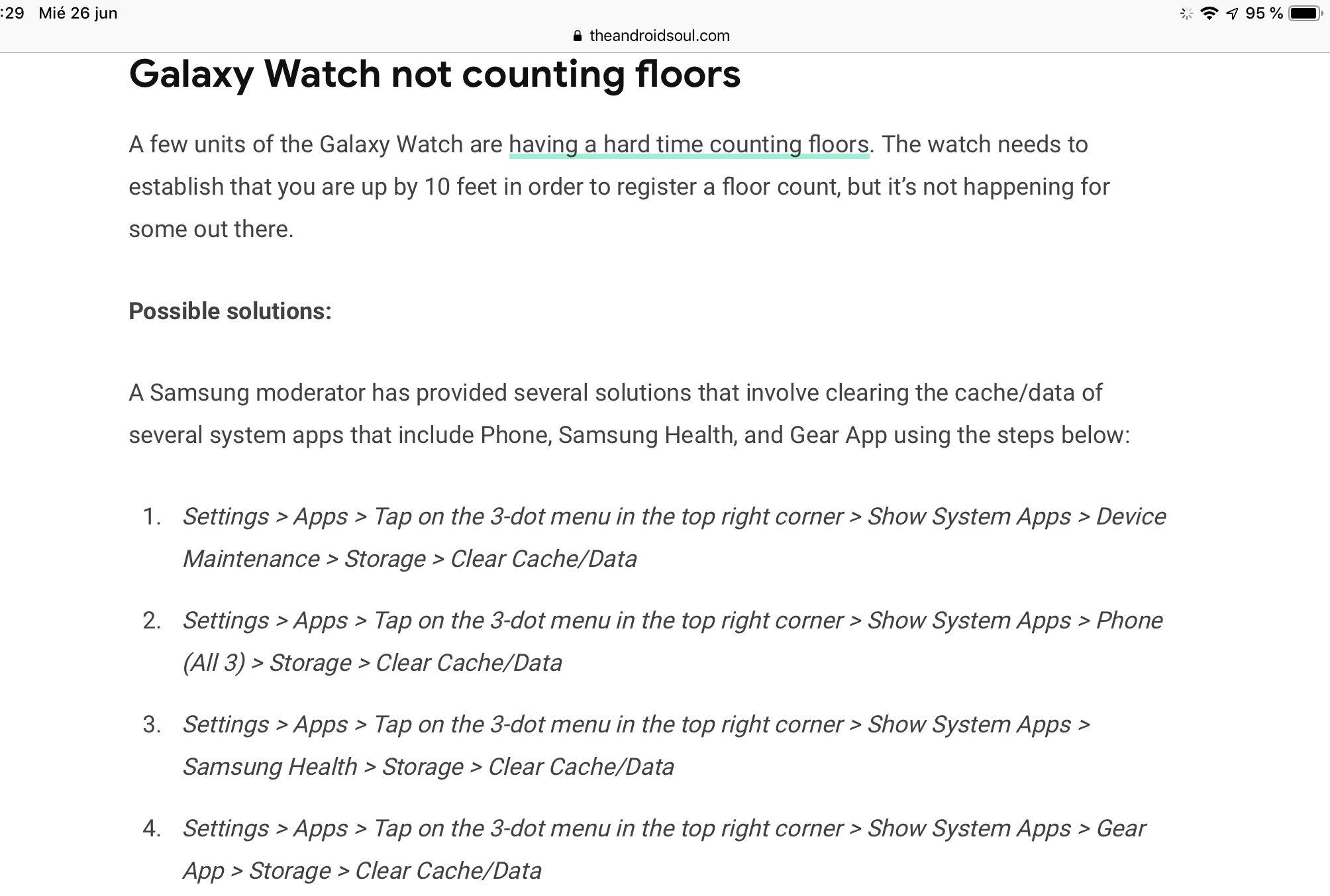 :29 Mié 26 jun

95 %

theandroidsoul.com

Galaxy Watch not counting floors

A few units of the Galaxy Watch are having a hard time counting floors. The watch needs to establish that you are up by 10 feet in order to register a floor count, but it's not happening for some out there.

Possible solutions:

A Samsung moderator has provided several solutions that involve clearing the cache/data of several system apps that include Phone, Samsung Health, and Gear App using the steps below:

1. Settings > Apps > Tap on the 3-dot menu in the top right corner > Show System Apps > Device Maintenance > Storage > Clear Cache/Data
2. Settings > Apps > Tap on the 3-dot menu in the top right corner > Show System Apps > Phone (All 3) > Storage > Clear Cache/Data
3. Settings > Apps > Tap on the 3-dot menu in the top right corner > Show System Apps > Samsung Health > Storage > Clear Cache/Data
4. Settings > Apps > Tap on the 3-dot menu in the top right corner > Show System Apps > Gear App > Storage > Clear Cache/Data